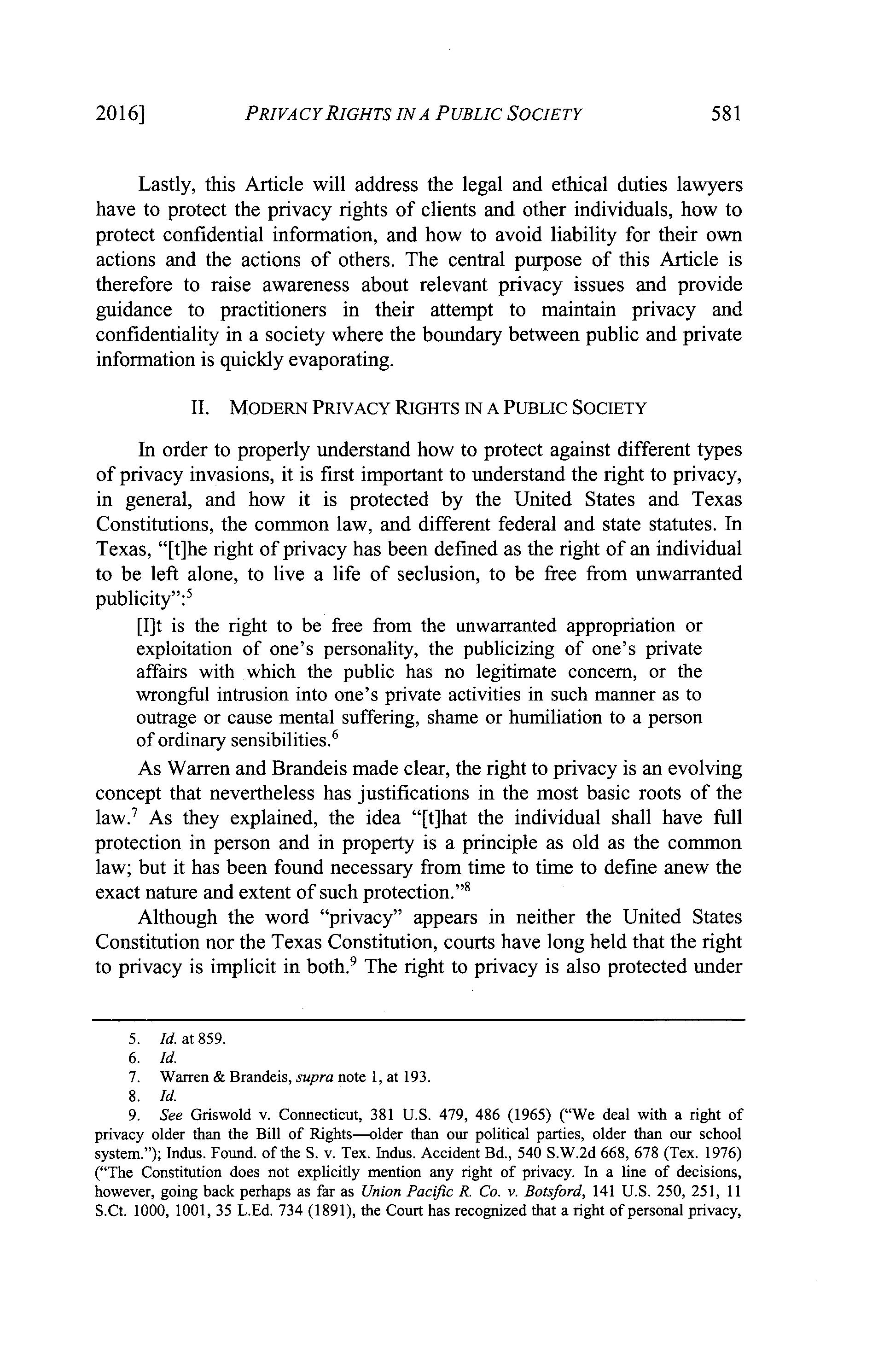 2016] PRIVACY RIGHTS IN A PUBLIC SOCIETY 581

Lastly, this Article will address the legal and ethical duties lawyers have to protect the privacy rights of clients and other individuals, how to protect confidential information, and how to avoid liability for their own actions and the actions of others. The central purpose of this Article is therefore to raise awareness about relevant privacy issues and provide guidance to practitioners in their attempt to maintain privacy and confidentiality in a society where the boundary between public and private information is quickly evaporating.

II. MODERN PRIVACY RIGHTS IN A PUBLIC SOCIETY

In order to properly understand how to protect against different types of privacy invasions, it is first important to understand the right to privacy, in general, and how it is protected by the United States and Texas Constitutions, the common law, and different federal and state statutes. In Texas, "[t]he right of privacy has been defined as the right of an individual to be left alone, to live a life of seclusion, to be free from unwarranted publicity":$^5$

[I]t is the right to be free from the unwarranted appropriation or exploitation of one's personality, the publicizing of one's private affairs with which the public has no legitimate concern, or the wrongful intrusion into one's private activities in such manner as to outrage or cause mental suffering, shame or humiliation to a person of ordinary sensibilities.$^6$

As Warren and Brandeis made clear, the right to privacy is an evolving concept that nevertheless has justifications in the most basic roots of the law.$^7$ As they explained, the idea "[t]hat the individual shall have full protection in person and in property is a principle as old as the common law; but it has been found necessary from time to time to define anew the exact nature and extent of such protection."$^8$

Although the word "privacy" appears in neither the United States Constitution nor the Texas Constitution, courts have long held that the right to privacy is implicit in both.$^9$ The right to privacy is also protected under

5. Id. at 859.
6. Id.
7. Warren & Brandeis, supra note 1, at 193.
8. Id.
9. See Griswold v. Connecticut, 381 U.S. 479, 486 (1965) ("We deal with a right of privacy older than the Bill of Rights—older than our political parties, older than our school system."); Indus. Found. of the S. v. Tex. Indus. Accident Bd., 540 S.W.2d 668, 678 (Tex. 1976) ("The Constitution does not explicitly mention any right of privacy. In a line of decisions, however, going back perhaps as far as Union Pacific R. Co. v. Botsford, 141 U.S. 250, 251, 11 S.Ct. 1000, 1001, 35 L.Ed. 734 (1891), the Court has recognized that a right of personal privacy,